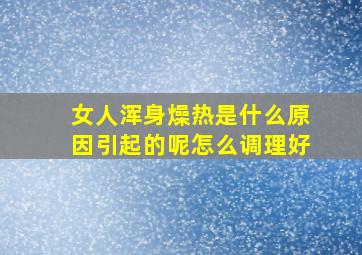 女人浑身燥热是什么原因引起的呢怎么调理好